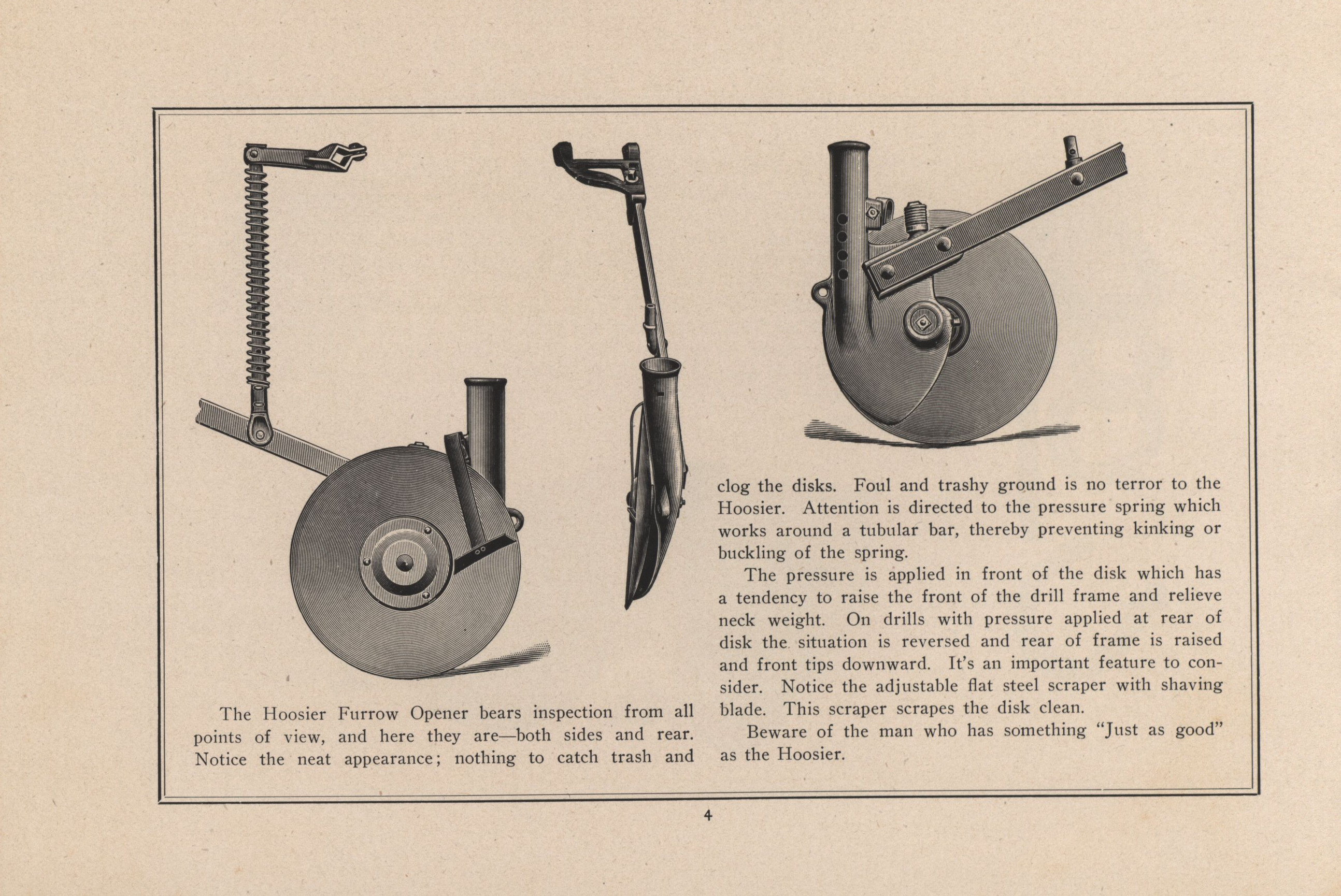 The Hoosier Furrow Opener bears inspection from all points of view, and here they are—both sides and rear. Notice the neat appearance; nothing to catch trash and clog the disks. Foul and trashy ground is no terror to the Hoosier. Attention is directed to the pressure spring which works around a tubular bar, thereby preventing kinking or buckling of the spring.

The pressure is applied in front of the disk which has a tendency to raise the front of the drill frame and relieve neck weight. On drills with pressure applied at rear of disk the situation is reversed and rear of frame is raised and front tips downward. It's an important feature to consider. Notice the adjustable flat steel scraper with shaving blade. This scraper scrapes the disk clean.

Beware of the man who has something "Just as good" as the Hoosier.

4